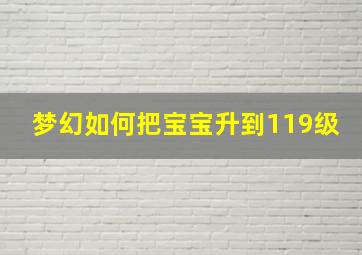 梦幻如何把宝宝升到119级